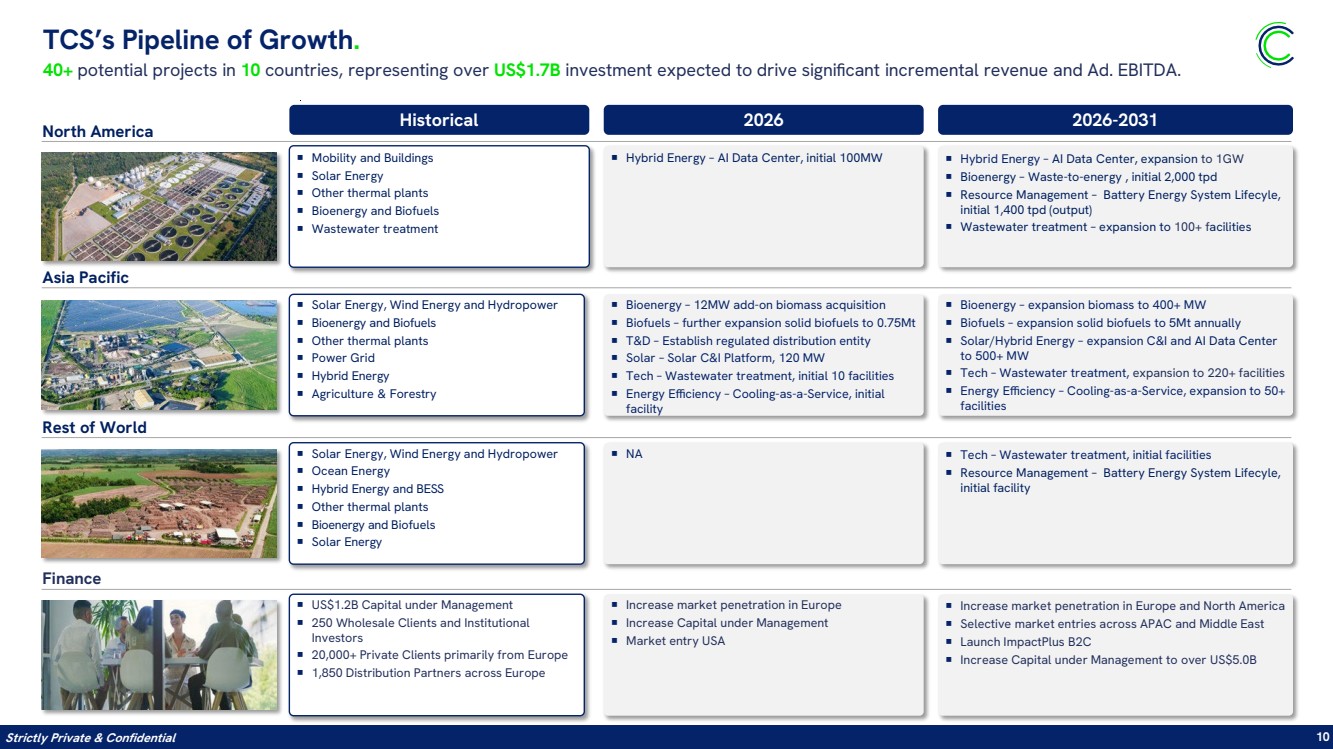 TCS's Pipeline of Growth.

40+ potential projects in 10 countries, representing over US$1.7B investment expected to drive significant incremental revenue and Ad. EBITDA.

| | Historical | 2026 | 2026-2031 |
|---|---|---|---|
| North America | ▪ Mobility and Buildings ▪ Solar Energy ▪ Other thermal plants ▪ Bioenergy and Biofuels ▪ Wastewater treatment | ▪ Hybrid Energy – AI Data Center, initial 100MW | ▪ Hybrid Energy – AI Data Center, expansion to 1GW ▪ Bioenergy – Waste-to-energy , initial 2,000 tpd ▪ Resource Management – Battery Energy System Lifecyle, initial 1,400 tpd (output) ▪ Wastewater treatment – expansion to 100+ facilities |
| Asia Pacific | ▪ Solar Energy, Wind Energy and Hydropower ▪ Bioenergy and Biofuels ▪ Other thermal plants ▪ Power Grid ▪ Hybrid Energy ▪ Agriculture & Forestry | ▪ Bioenergy – 12MW add-on biomass acquisition ▪ Biofuels – further expansion solid biofuels to 0.75Mt ▪ T&D – Establish regulated distribution entity ▪ Solar – Solar C&I Platform, 120 MW ▪ Tech – Wastewater treatment, initial 10 facilities ▪ Energy Efficiency – Cooling-as-a-Service, initial facility | ▪ Bioenergy – expansion biomass to 400+ MW ▪ Biofuels – expansion solid biofuels to 5Mt annually ▪ Solar/Hybrid Energy – expansion C&I and AI Data Center to 500+ MW ▪ Tech – Wastewater treatment, expansion to 220+ facilities ▪ Energy Efficiency – Cooling-as-a-Service, expansion to 50+ facilities |
| Rest of World | ▪ Solar Energy, Wind Energy and Hydropower ▪ Ocean Energy ▪ Hybrid Energy and BESS ▪ Other thermal plants ▪ Bioenergy and Biofuels ▪ Solar Energy | ▪ NA | ▪ Tech – Wastewater treatment, initial facilities ▪ Resource Management – Battery Energy System Lifecyle, initial facility |
| Finance | ▪ US$1.2B Capital under Management ▪ 250 Wholesale Clients and Institutional Investors ▪ 20,000+ Private Clients primarily from Europe ▪ 1,850 Distribution Partners across Europe | ▪ Increase market penetration in Europe ▪ Increase Capital under Management ▪ Market entry USA | ▪ Increase market penetration in Europe and North America ▪ Selective market entries across APAC and Middle East ▪ Launch ImpactPlus B2C ▪ Increase Capital under Management to over US$5.0B |

Strictly Private & Confidential
10